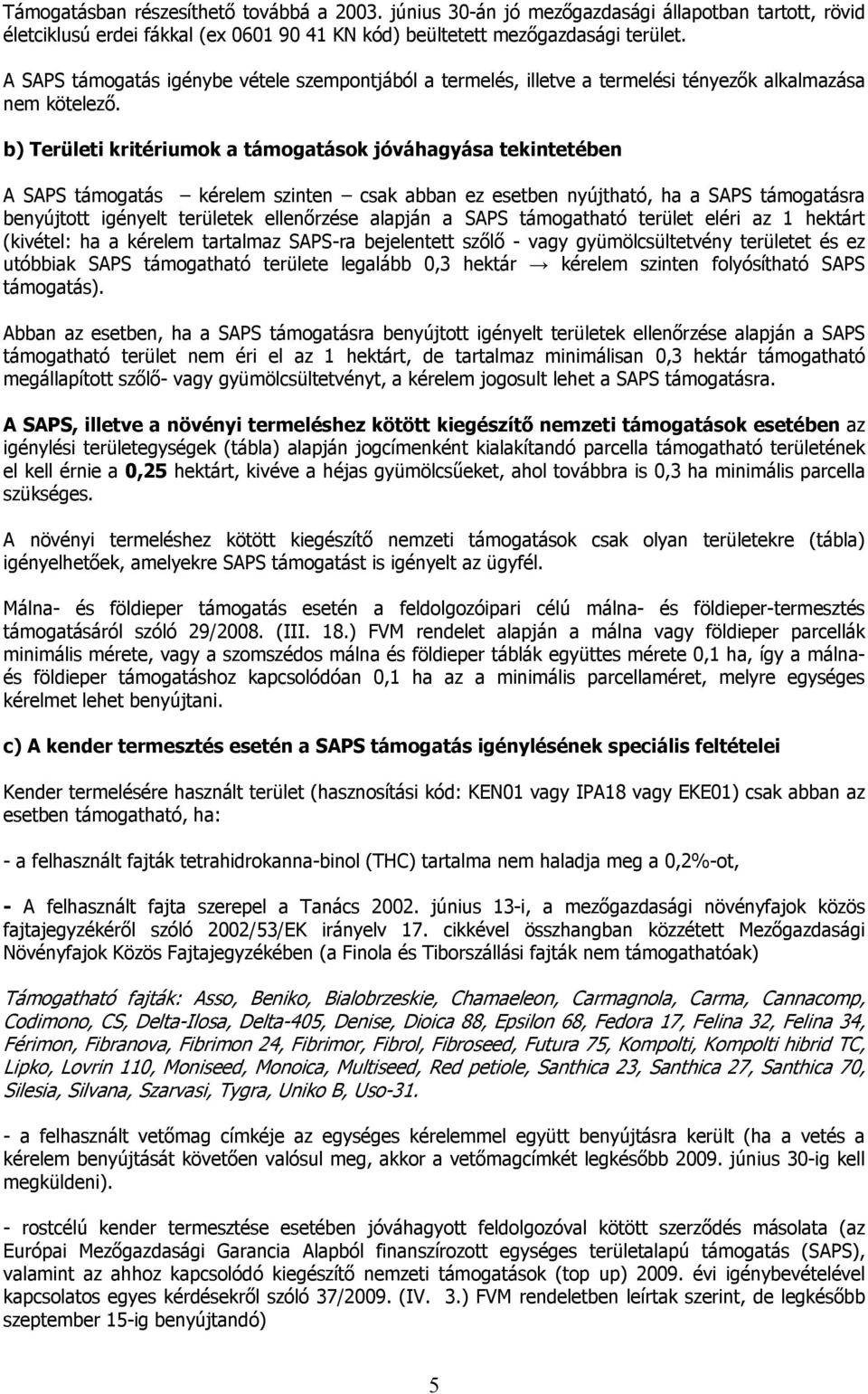 Támogatásban részesíthető továbbá a 2003. június 30-án jó mezőgazdasági állapotban tartott, rövid életciklusú erdei fákkal (ex 0601 90 41 KN kód) beültetett mezőgazdasági terület.

A SAPS támogatás igénybe vétele szempontjából a termelés, illetve a termelési tényezők alkalmazása nem kötelező.

b) Területi kritériumok a támogatások jóváhagyása tekintetében

A SAPS támogatás – kérelem szinten – csak abban ez esetben nyújtható, ha a SAPS támogatásra benyújtott igényelt területek ellenőrzése alapján a SAPS támogatható terület eléri az 1 hektárt (kivétel: ha a kérelem tartalmaz SAPS-ra bejelentett szőlő - vagy gyümölcsültetvény területet és ez utóbbiak SAPS támogatható területe legalább 0,3 hektár → kérelem szinten folyósítható SAPS támogatás).

Abban az esetben, ha a SAPS támogatásra benyújtott igényelt területek ellenőrzése alapján a SAPS támogatható terület nem éri el az 1 hektárt, de tartalmaz minimálisan 0,3 hektár támogatható megállapított szőlő- vagy gyümölcsültetvényt, a kérelem jogosult lehet a SAPS támogatásra.

A SAPS, illetve a növényi termeléshez kötött kiegészítő nemzeti támogatások esetében az igénylési területegységek (tábla) alapján jogcímenként kialakítandó parcella támogatható területének el kell érnie a 0,25 hektárt, kivéve a héjas gyümölcsűeket, ahol továbbra is 0,3 ha minimális parcella szükséges.

A növényi termeléshez kötött kiegészítő nemzeti támogatások csak olyan területekre (tábla) igényelhetőek, amelyekre SAPS támogatást is igényelt az ügyfél.

Málna- és földieper támogatás esetén a feldolgozóipari célú málna- és földieper-termesztés támogatásáról szóló 29/2008. (III. 18.) FVM rendelet alapján a málna vagy földieper parcellák minimális mérete, vagy a szomszédos málna és földieper táblák együttes mérete 0,1 ha, így a málna- és földieper támogatáshoz kapcsolódóan 0,1 ha az a minimális parcellaméret, melyre egységes kérelmet lehet benyújtani.

c) A kender termesztés esetén a SAPS támogatás igénylésének speciális feltételei

Kender termelésére használt terület (hasznosítási kód: KEN01 vagy IPA18 vagy EKE01) csak abban az esetben támogatható, ha:

- a felhasznált fajták tetrahidrokanna-binol (THC) tartalma nem haladja meg a 0,2%-ot,

- A felhasznált fajta szerepel a Tanács 2002. június 13-i, a mezőgazdasági növényfajok közös fajtajegyzékéről szóló 2002/53/EK irányelv 17. cikkével összhangban közzétett Mezőgazdasági Növényfajok Közös Fajtajegyzékében (a Finola és Tiborszállási fajták nem támogathatóak)

Támogatható fajták: Asso, Beniko, Bialobrzeskie, Chamaeleon, Carmagnola, Carma, Cannacomp, Codimono, CS, Delta-Ilosa, Delta-405, Denise, Dioica 88, Epsilon 68, Fedora 17, Felina 32, Felina 34, Férimon, Fibranova, Fibrimon 24, Fibrimor, Fibrol, Fibroseed, Futura 75, Kompolti, Kompolti hibrid TC, Lipko, Lovrin 110, Moniseed, Monoica, Multiseed, Red petiole, Santhica 23, Santhica 27, Santhica 70, Silesia, Silvana, Szarvasi, Tygra, Uniko B, Uso-31.

- a felhasznált vetőmag címkéje az egységes kérelemmel együtt benyújtásra került (ha a vetés a kérelem benyújtását követően valósul meg, akkor a vetőmagcímkét legkésőbb 2009. június 30-ig kell megküldeni).

- rostcélú kender termesztése esetében jóváhagyott feldolgozóval kötött szerződés másolata (az Európai Mezőgazdasági Garancia Alapból finanszírozott egységes területalapú támogatás (SAPS), valamint az ahhoz kapcsolódó kiegészítő nemzeti támogatások (top up) 2009. évi igénybevételével kapcsolatos egyes kérdésekről szóló 37/2009. (IV. 3.) FVM rendeletben leírtak szerint, de legkésőbb szeptember 15-ig benyújtandó)

5